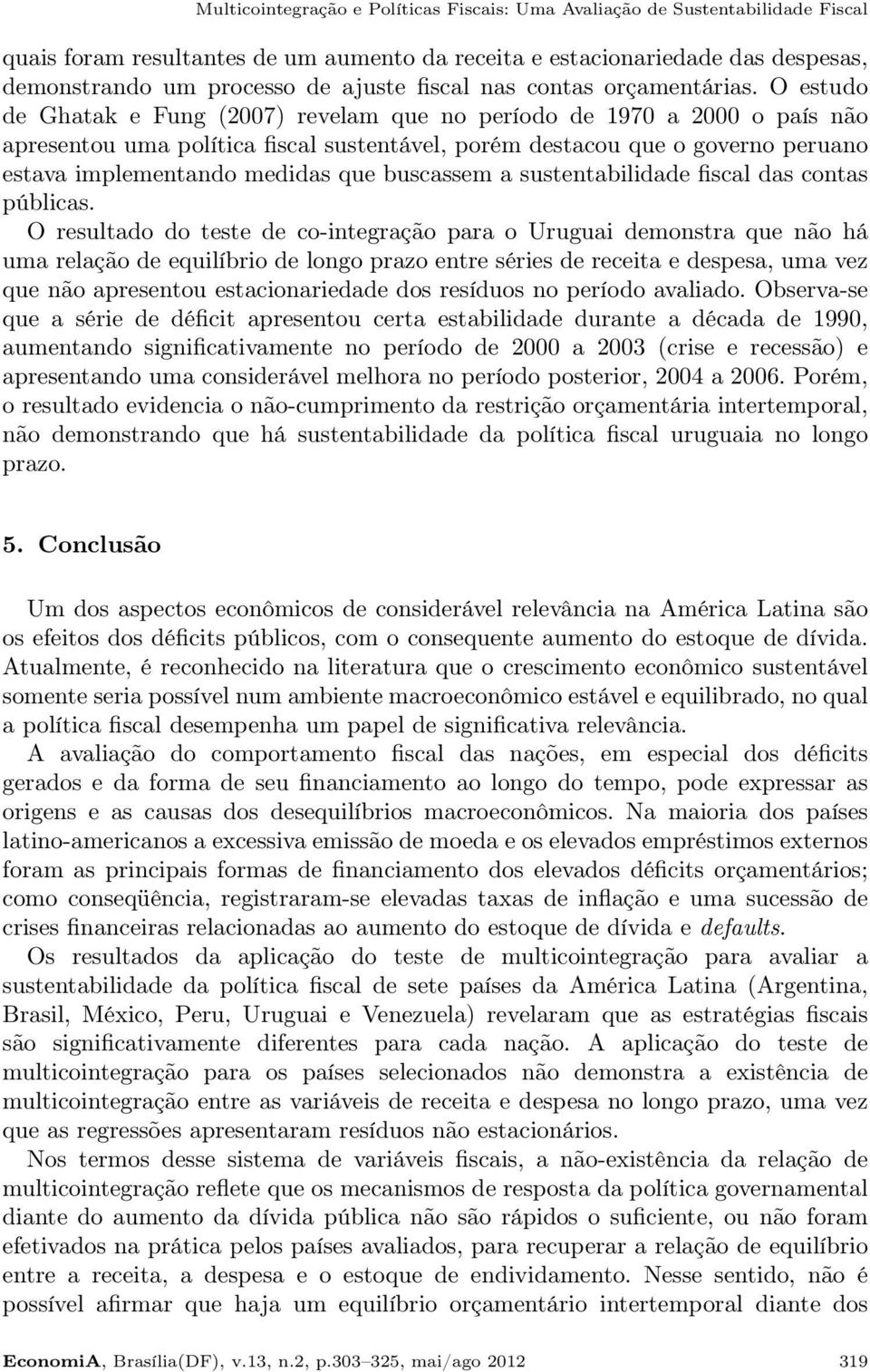 Multicointegração e Políticas Fiscais: Uma Avaliação de Sustentabilidade Fiscal

quais foram resultantes de um aumento da receita e estacionariedade das despesas, demonstrando um processo de ajuste fiscal nas contas orçamentárias. O estudo de Ghatak e Fung (2007) revelam que no período de 1970 a 2000 o país não apresentou uma política fiscal sustentável, porém destacou que o governo peruano estava implementando medidas que buscassem a sustentabilidade fiscal das contas públicas.

O resultado do teste de co-integração para o Uruguai demonstra que não há uma relação de equilíbrio de longo prazo entre séries de receita e despesa, uma vez que não apresentou estacionariedade dos resíduos no período avaliado. Observa-se que a série de déficit apresentou certa estabilidade durante a década de 1990, aumentando significativamente no período de 2000 a 2003 (crise e recessão) e apresentando uma considerável melhora no período posterior, 2004 a 2006. Porém, o resultado evidencia o não-cumprimento da restrição orçamentária intertemporal, não demonstrando que há sustentabilidade da política fiscal uruguaia no longo prazo.

5. Conclusão

Um dos aspectos econômicos de considerável relevância na América Latina são os efeitos dos déficits públicos, com o consequente aumento do estoque de dívida. Atualmente, é reconhecido na literatura que o crescimento econômico sustentável somente seria possível num ambiente macroeconômico estável e equilibrado, no qual a política fiscal desempenha um papel de significativa relevância.

A avaliação do comportamento fiscal das nações, em especial dos déficits gerados e da forma de seu financiamento ao longo do tempo, pode expressar as origens e as causas dos desequilíbrios macroeconômicos. Na maioria dos países latino-americanos a excessiva emissão de moeda e os elevados empréstimos externos foram as principais formas de financiamento dos elevados déficits orçamentários; como conseqüência, registraram-se elevadas taxas de inflação e uma sucessão de crises financeiras relacionadas ao aumento do estoque de dívida e defaults.

Os resultados da aplicação do teste de multicointegração para avaliar a sustentabilidade da política fiscal de sete países da América Latina (Argentina, Brasil, México, Peru, Uruguai e Venezuela) revelaram que as estratégias fiscais são significativamente diferentes para cada nação. A aplicação do teste de multicointegração para os países selecionados não demonstra a existência de multicointegração entre as variáveis de receita e despesa no longo prazo, uma vez que as regressões apresentaram resíduos não estacionários.

Nos termos desse sistema de variáveis fiscais, a não-existência da relação de multicointegração reflete que os mecanismos de resposta da política governamental diante do aumento da dívida pública não são rápidos o suficiente, ou não foram efetivados na prática pelos países avaliados, para recuperar a relação de equilíbrio entre a receita, a despesa e o estoque de endividamento. Nesse sentido, não é possível afirmar que haja um equilíbrio orçamentário intertemporal diante dos

EconomiA, Brasília(DF), v.13, n.2, p.303–325, mai/ago 2012 319